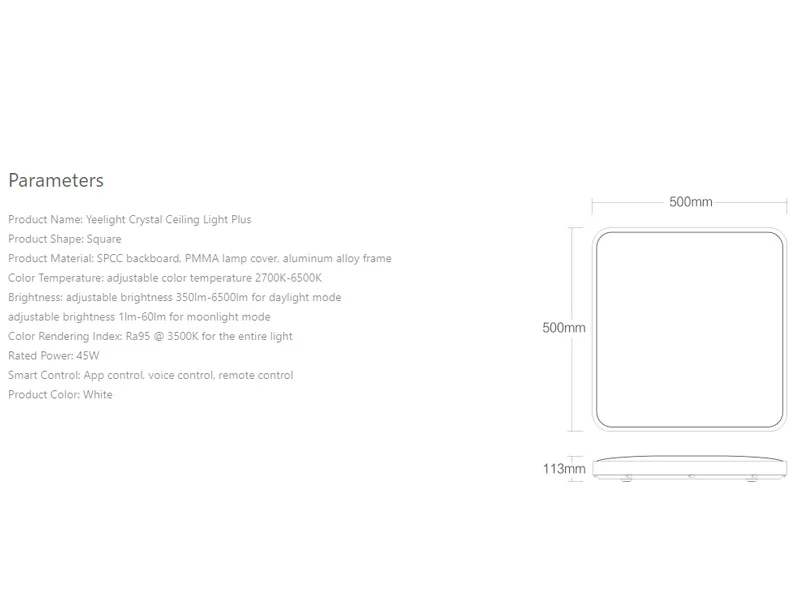 Parameters

Product Name: Yeelight Crystal Ceiling Light Plus
Product Shape: Square
Product Material: SPCC backboard, PMMA lamp cover, aluminum alloy frame
Color Temperature: adjustable color temperature 2700K-6500K
Brightness: adjustable brightness 350lm-6500lm for daylight mode
adjustable brightness 1lm-60lm for moonlight mode
Color Rendering Index: Ra95 @ 3500K for the entire light
Rated Power: 45W
Smart Control: App control, voice control, remote control
Product Color: White

500mm

500mm

113mm